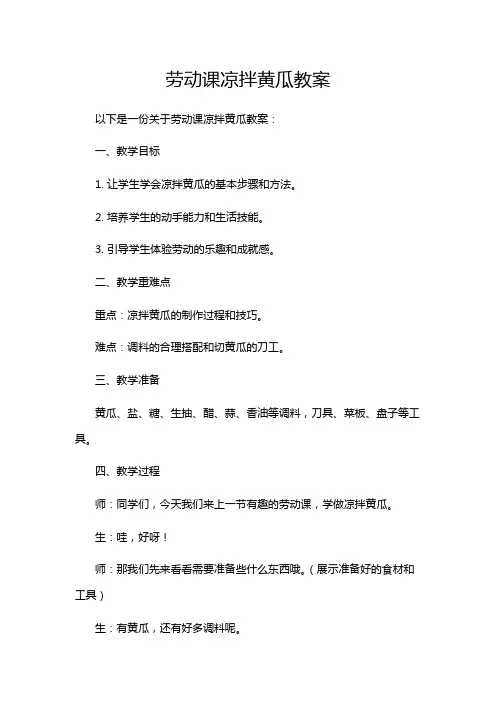 劳动课凉拌黄瓜教案

以下是一份关于劳动课凉拌黄瓜教案：

一、教学目标

1. 让学生学会凉拌黄瓜的基本步骤和方法。

2. 培养学生的动手能力和生活技能。

3. 引导学生体验劳动的乐趣和成就感。

二、教学重难点

重点：凉拌黄瓜的制作过程和技巧。

难点：调料的合理搭配和切黄瓜的刀工。

三、教学准备

黄瓜、盐、糖、生抽、醋、蒜、香油等调料，刀具、菜板、盘子等工具。

四、教学过程

师：同学们，今天我们来上一节有趣的劳动课，学做凉拌黄瓜。

生：哇，好呀！

师：那我们先来看看需要准备些什么东西哦。（展示准备好的食材和工具）

生：有黄瓜，还有好多调料呢。